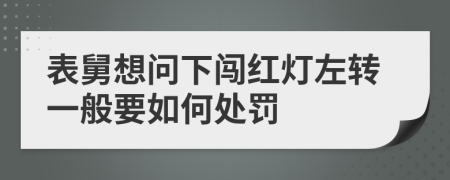 表舅想问下闯红灯左转一般要如何处罚